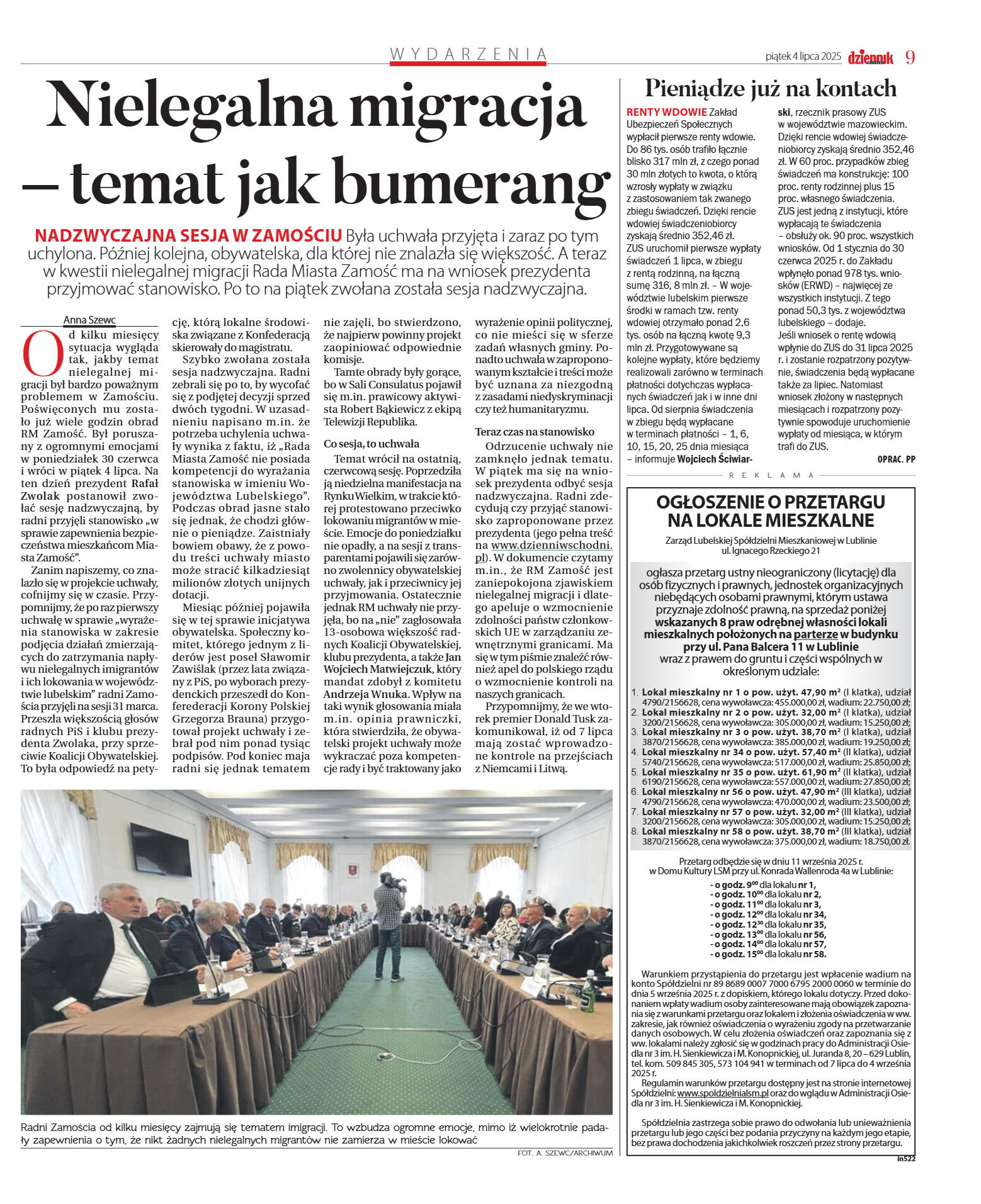 WYDARZENIA

piątek 4 lipca 2025 dziennik 9

Nielegalna migracja – temat jak bumerang

NADZWYCZAJNA SESJA W ZAMOŚCIU Była uchwała przyjęta i zaraz po tym uchylona. Później kolejna, obywatelska, dla której nie znalazła się większość. A teraz w kwestii nielegalnej migracji Rada Miasta Zamość ma na wniosek prezydenta przyjmować stanowisko. Po to na piątek zwołana została sesja nadzwyczajna.

Anna Szewc

Od kilku miesięcy sytuacja wygląda tak, jakby temat nielegalnej migracji był bardzo poważnym problemem w Zamościu. Poświęconych mu zostało już wiele godzin obrad RM Zamość. Był poruszany z ogromnymi emocjami w poniedziałek 30 czerwca i wróci w piątek 4 lipca. Na ten dzień prezydent Rafał Zwolak postanowił zwołać sesję nadzwyczajną, by radni przyjęli stanowisko „w sprawie zapewnienia bezpieczeństwa mieszkańcom Miasta Zamość".

Zanim napiszemy, co znalazło się w projekcie uchwały, cofnijmy się w czasie. Przypomnijmy, że po raz pierwszy uchwałę w sprawie „wyrażenia stanowiska w zakresie podjęcia działań zmierzających do zatrzymania napływu nielegalnych imigrantów i ich lokowania w województwie lubelskim" radni Zamościa przyjęli na sesji 31 marca. Przeszła większością głosów radnych PiS i klubu prezydenta Zwolaka, przy sprzeciwie Koalicji Obywatelskiej. To była odpowiedź na petycję, którą lokalne środowiska związane z Konfederacją skierowały do magistratu.

Szybko zwołana została sesja nadzwyczajna. Radni zebrali się po to, by wycofać się z podjętej decyzji sprzed dwóch tygodni. W uzasadnieniu napisano m.in. że potrzeba uchylenia uchwały wynika z faktu, iż „Rada Miasta Zamość nie posiada kompetencji do wyrażania stanowiska w imieniu Województwa Lubelskiego". Podczas obrad jasne stało się jednak, że chodzi głównie o pieniądze. Zaistniały bowiem obawy, że z powodu treści uchwały miasto może stracić kilkadziesiąt milionów złotych unijnych dotacji.

Miesiąc później pojawiła się w tej sprawie inicjatywa obywatelska. Społeczny komitet, którego jednym z liderów jest poseł Sławomir Zawiślak (przez lata związany z PiS, po wyborach prezydenckich przeszedł do Konfederacji Korony Polskiej Grzegorza Brauna) przygotował projekt uchwały i zebrał pod nim ponad tysiąc podpisów. Pod koniec maja radni się jednak tematem nie zajęli, bo stwierdzono, że najpierw powinny projekt zaopiniować odpowiednie komisje.

Tamte obrady były gorące, bo w Sali Consulatus pojawił się m.in. prawicowy aktywista Robert Bąkiewicz z ekipą Telewizji Republika.

Co sesja, to uchwała

Temat wrócił na ostatnią, czerwcową sesję. Poprzedziła ją niedzielna manifestacja na Rynku Wielkim, w trakcie której protestowano przeciwko lokowaniu migrantów w mieście. Emocje do poniedziałku nie opadły, a na sesji z transparentami pojawili się zarówno zwolennicy obywatelskiej uchwały, jak i przeciwnicy jej przyjmowania. Ostatecznie jednak RM uchwały nie przyjęła, bo na „nie" zagłosowała 13-osobowa większość radnych Koalicji Obywatelskiej, klubu prezydenta, a także Jan Wojciech Matwiejczuk, który mandat zdobył z komitetu Andrzeja Wnuka. Wpływ na taki wynik głosowania miała m.in. opinia prawniczki, która stwierdziła, że obywatelski projekt uchwały może wykraczać poza kompetencje rady i być traktowany jako wyrażenie opinii politycznej, co nie mieści się w sferze zadań własnych gminy. Ponadto uchwała w zaproponowanym kształcie i treści może być uznana za niezgodną z zasadami niedyskryminacji czy też humanitaryzmu.

Teraz czas na stanowisko

Odrzucenie uchwały nie zamknęło jednak tematu. W piątek ma się na wniosek prezydenta odbyć sesja nadzwyczajna. Radni zdecydują czy przyjąć stanowisko zaproponowane przez prezydenta (jego pełna treść na www.dziennikwschodni.pl). W dokumencie czytamy m.in., że RM Zamość jest zaniepokojona zjawiskiem nielegalnej migracji i dlatego apeluje o wzmocnienie zdolności państw członkowskich UE w zarządzaniu zewnętrznymi granicami. Ma się w tym piśmie znaleźć również apel do polskiego rządu o wzmocnienie kontroli na naszych granicach.

Przypomnijmy, że we wtorek premier Donald Tusk zakomunikował, iż od 7 lipca mają zostać wprowadzone kontrole na przejściach z Niemcami i Litwą.

Radni Zamościa od kilku miesięcy zajmują się tematem imigracji. To wzbudza ogromne emocje, mimo iż wielokrotnie padały zapewnienia o tym, że nikt żadnych nielegalnych migrantów nie zamierza w mieście lokować

FOT. A. SZEWC/ARCHIWUM

Pieniądze już na kontach

RENTY WDOWIE Zakład Ubezpieczeń Społecznych wypłacił pierwsze renty wdowie. Do 86 tys. osób trafiło łącznie blisko 317 mln zł, z czego ponad 30 mln złotych to kwota, o którą wzrosły wypłaty w związku z zastosowaniem tak zwanego zbiegu świadczeń. Dzięki rencie wdowiej świadczeniobiorcy zyskają średnio 352,46 zł.
ZUS uruchomił pierwsze wypłaty świadczeń 1 lipca, w zbiegu z rentą rodzinną, na łączną sumę 316, 8 mln zł. – W województwie lubelskim pierwsze środki w ramach tzw. renty wdowiej otrzymało ponad 2,6 tys. osób na łączną kwotę 9,3 mln zł. Przygotowywane są kolejne wypłaty, które będziemy realizowali zarówno w terminach płatności dotychczas wypłacanych świadczeń jak i w inne dni lipca. Od sierpnia świadczenia w zbiegu będą wypłacane w terminach płatności – 1, 6, 10, 15, 20, 25 dnia miesiąca – informuje Wojciech Ściwiarski, rzecznik prasowy ZUS w województwie mazowieckim. Dzięki rencie wdowiej świadczeniobiorcy zyskają średnio 352,46 zł. W 60 proc. przypadków zbieg świadczeń ma konstrukcję: 100 proc. renty rodzinnej plus 15 proc. własnego świadczenia.
ZUS jest jedną z instytucji, które wypłacają te świadczenia – obsłuży ok. 90 proc. wszystkich wniosków. Od 1 stycznia do 30 czerwca 2025 r. do Zakładu wpłynęło ponad 978 tys. wniosków (ERWD) – najwięcej ze wszystkich instytucji. Z tego ponad 50,3 tys. z województwa lubelskiego – dodaje.
Jeśli wniosek o rentę wdowią wpłynie do ZUS do 31 lipca 2025 r. i zostanie rozpatrzony pozytywnie, świadczenia będą wypłacane także za lipiec. Natomiast wniosek złożony w następnych miesiącach i rozpatrzony pozytywnie spowoduje uruchomienie wypłaty od miesiąca, w którym trafi do ZUS.

OPRAC. PP

REKLAMA

OGŁOSZENIE O PRZETARGU NA LOKALE MIESZKALNE

Zarząd Lubelskiej Spółdzielni Mieszkaniowej w Lublinie
ul. Ignacego Rzeckiego 21

ogłasza przetarg ustny nieograniczony (licytację) dla osób fizycznych i prawnych, jednostek organizacyjnych niebędących osobami prawnymi, którym ustawa przyznaje zdolność prawną, na sprzedaż poniżej wskazanych 8 praw odrębnej własności lokali mieszkalnych położonych na parterze w budynku przy ul. Pana Balcera 11 w Lublinie wraz z prawem do gruntu i części wspólnych w określonym udziale:

1. Lokal mieszkalny nr 1 o pow. użyt. 47,90 m² (I klatka), udział 4790/2156628, cena wywoławcza: 455.000,00 zł, wadium: 22.750,00 zł;
2. Lokal mieszkalny nr 2 o pow. użyt. 32,00 m² (I klatka), udział 3200/2156628, cena wywoławcza: 305.000,00 zł, wadium: 15.250,00 zł;
3. Lokal mieszkalny nr 3 o pow. użyt. 38,70 m² (I klatka), udział 3870/2156628, cena wywoławcza: 385.000,00 zł, wadium: 19.250,00 zł;
4. Lokal mieszkalny nr 34 o pow. użyt. 57,40 m² (II klatka), udział 5740/2156628, cena wywoławcza: 517.000,00 zł, wadium: 25.850,00 zł;
5. Lokal mieszkalny nr 35 o pow. użyt. 61,90 m² (II klatka), udział 6190/2156628, cena wywoławcza: 557.000,00 zł, wadium: 27.850,00 zł;
6. Lokal mieszkalny nr 56 o pow. użyt. 47,90 m² (III klatka), udział 4790/2156628, cena wywoławcza: 470.000,00 zł, wadium: 23.500,00 zł;
7. Lokal mieszkalny nr 57 o pow. użyt. 32,00 m² (III klatka), udział 3200/2156628, cena wywoławcza: 305.000,00 zł, wadium: 15.250,00 zł;
8. Lokal mieszkalny nr 58 o pow. użyt. 38,70 m² (III klatka), udział 3870/2156628, cena wywoławcza: 375.000,00 zł, wadium: 18.750,00 zł.

Przetarg odbędzie się w dniu 11 września 2025 r. w Domu Kultury LSM przy ul. Konrada Wallenroda 4a w Lublinie:
- o godz. $9^{00}$ dla lokalu nr 1,
- o godz. $10^{00}$ dla lokalu nr 2,
- o godz. $11^{00}$ dla lokalu nr 3,
- o godz. $12^{00}$ dla lokalu nr 34,
- o godz. $12^{30}$ dla lokalu nr 35,
- o godz. $13^{00}$ dla lokalu nr 56,
- o godz. $14^{00}$ dla lokalu nr 57,
- o godz. $15^{00}$ dla lokalu nr 58.

Warunkiem przystąpienia do przetargu jest wpłacenie wadium na konto Spółdzielni nr 89 8689 0007 7000 6795 2000 0060 w terminie do dnia 5 września 2025 r. z dopiskiem, którego lokalu dotyczy. Przed dokonaniem wpłaty wadium osoby zainteresowane mają obowiązek zapoznania się z warunkami przetargu oraz lokalem i złożenia oświadczenia w ww. zakresie, jak również oświadczenia o wyrażeniu zgody na przetwarzanie danych osobowych. W celu złożenia oświadczeń oraz zapoznania się z ww. lokalami należy zgłosić się w godzinach pracy do Administracji Osiedla nr 3 im. H. Sienkiewicza i M. Konopnickiej, ul. Juranda 8, 20 – 629 Lublin, tel. kom. 509 845 305, 573 104 941 w terminach od 7 lipca do 4 września 2025 r.
Regulamin warunków przetargu dostępny jest na stronie internetowej Spółdzielni: www.spoldzielnialsm.pl oraz do wglądu w Administracji Osiedla nr 3 im. H. Sienkiewicza i M. Konopnickiej.

Spółdzielnia zastrzega sobie prawo do odwołania lub unieważnienia przetargu lub jego części bez podania przyczyny na każdym jego etapie, bez prawa dochodzenia jakichkolwiek roszczeń przez strony przetargu.

in522